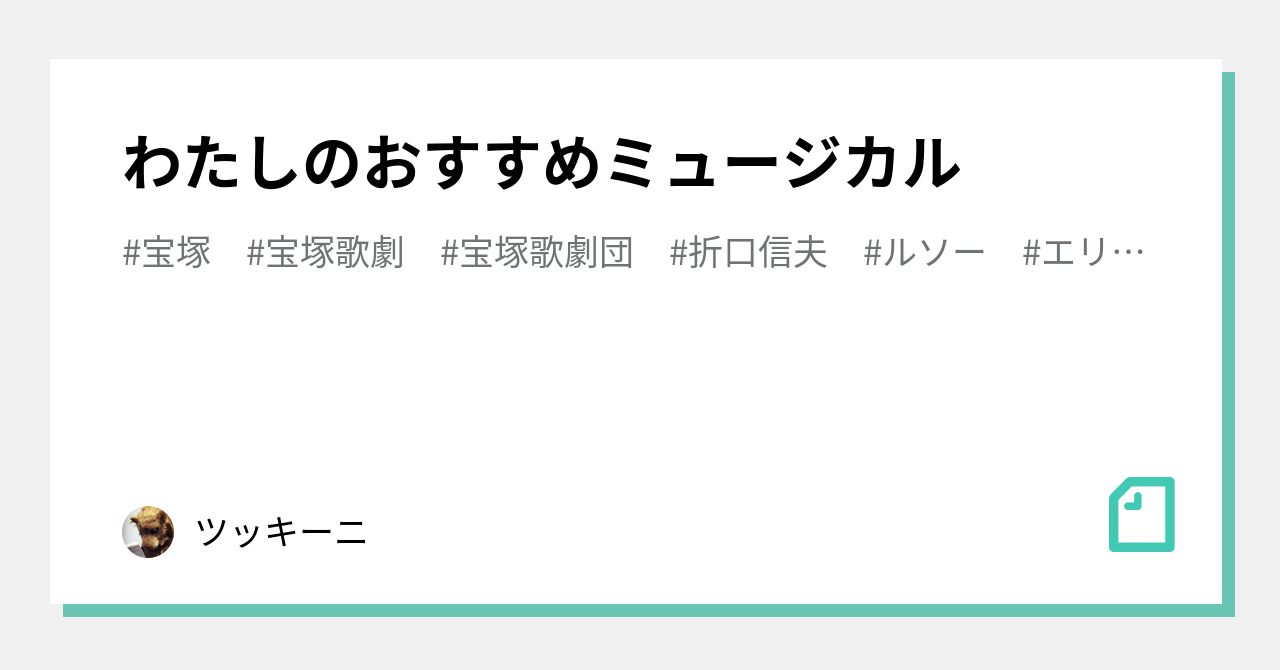 わたしのおすすめミュージカル

#宝塚　#宝塚歌劇　#宝塚歌劇団　#折口信夫　#ルソー　#エリ…

ツッキーニ